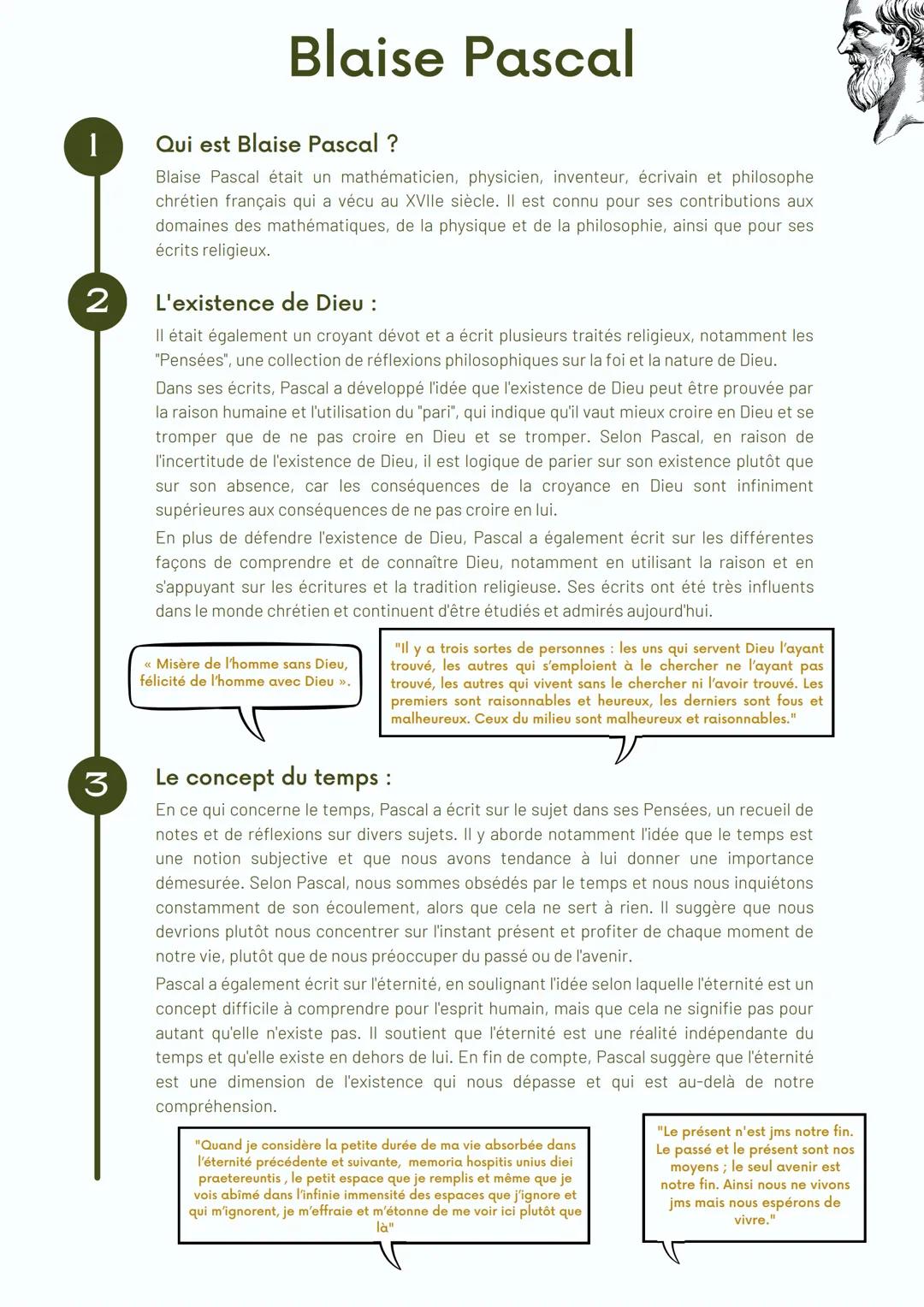 Blaise Pascal

1

Qui est Blaise Pascal ?

Blaise Pascal était un mathématicien, physicien, inventeur, écrivain et philosophe chrétien français qui a vécu au XVIIe siècle. Il est connu pour ses contributions aux domaines des mathématiques, de la physique et de la philosophie, ainsi que pour ses écrits religieux.

2

L'existence de Dieu :

Il était également un croyant dévot et a écrit plusieurs traités religieux, notamment les "Pensées", une collection de réflexions philosophiques sur la foi et la nature de Dieu.

Dans ses écrits, Pascal a développé l'idée que l'existence de Dieu peut être prouvée par la raison humaine et l'utilisation du "pari", qui indique qu'il vaut mieux croire en Dieu et se tromper que de ne pas croire en Dieu et se tromper. Selon Pascal, en raison de l'incertitude de l'existence de Dieu, il est logique de parier sur son existence plutôt que sur son absence, car les conséquences de la croyance en Dieu sont infiniment supérieures aux conséquences de ne pas croire en lui.

En plus de défendre l'existence de Dieu, Pascal a également écrit sur les différentes façons de comprendre et de connaître Dieu, notamment en utilisant la raison et en s'appuyant sur les écritures et la tradition religieuse. Ses écrits ont été très influents dans le monde chrétien et continuent d'être étudiés et admirés aujourd'hui.

« Misère de l'homme sans Dieu, félicité de l'homme avec Dieu ».

"Il y a trois sortes de personnes : les uns qui servent Dieu l'ayant trouvé, les autres qui s'emploient à le chercher ne l'ayant pas trouvé, les autres qui vivent sans le chercher ni l'avoir trouvé. Les premiers sont raisonnables et heureux, les derniers sont fous et malheureux. Ceux du milieu sont malheureux et raisonnables."

3

Le concept du temps :

En ce qui concerne le temps, Pascal a écrit sur le sujet dans ses Pensées, un recueil de notes et de réflexions sur divers sujets. Il y aborde notamment l'idée que le temps est une notion subjective et que nous avons tendance à lui donner une importance démesurée. Selon Pascal, nous sommes obsédés par le temps et nous nous inquiétons constamment de son écoulement, alors que cela ne sert à rien. Il suggère que nous devrions plutôt nous concentrer sur l'instant présent et profiter de chaque moment de notre vie, plutôt que de nous préoccuper du passé ou de l'avenir.

Pascal a également écrit sur l'éternité, en soulignant l'idée selon laquelle l'éternité est un concept difficile à comprendre pour l'esprit humain, mais que cela ne signifie pas pour autant qu'elle n'existe pas. Il soutient que l'éternité est une réalité indépendante du temps et qu'elle existe en dehors de lui. En fin de compte, Pascal suggère que l'éternité est une dimension de l'existence qui nous dépasse et qui est au-delà de notre compréhension.

"Quand je considère la petite durée de ma vie absorbée dans l'éternité précédente et suivante, memoria hospitis unius diei praetereuntis , le petit espace que je remplis et même que je vois abîmé dans l'infinie immensité des espaces que j'ignore et qui m'ignorent, je m'effraie et m'étonne de me voir ici plutôt que là"

"Le présent n'est jms notre fin. Le passé et le présent sont nos moyens ; le seul avenir est notre fin. Ainsi nous ne vivons jms mais nous espérons de vivre."